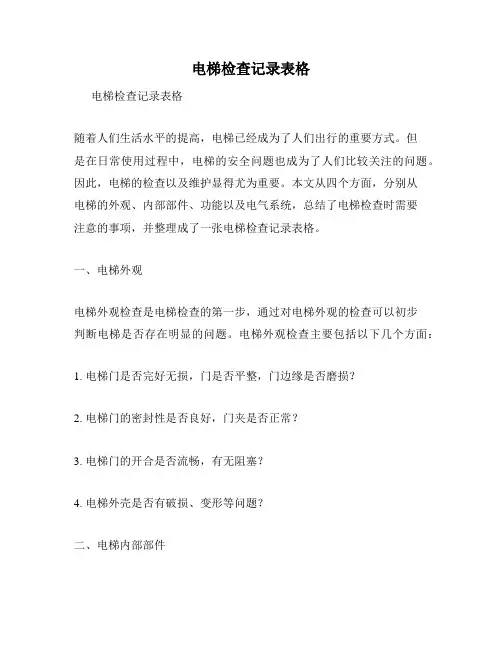 电梯检查记录表格

电梯检查记录表格

随着人们生活水平的提高，电梯已经成为了人们出行的重要方式。但是在日常使用过程中，电梯的安全问题也成为了人们比较关注的问题。因此，电梯的检查以及维护显得尤为重要。本文从四个方面，分别从电梯的外观、内部部件、功能以及电气系统，总结了电梯检查时需要注意的事项，并整理成了一张电梯检查记录表格。

一、电梯外观

电梯外观检查是电梯检查的第一步，通过对电梯外观的检查可以初步判断电梯是否存在明显的问题。电梯外观检查主要包括以下几个方面：

1. 电梯门是否完好无损，门是否平整，门边缘是否磨损？

2. 电梯门的密封性是否良好，门夹是否正常？

3. 电梯门的开合是否流畅，有无阻塞？

4. 电梯外壳是否有破损、变形等问题？

二、电梯内部部件